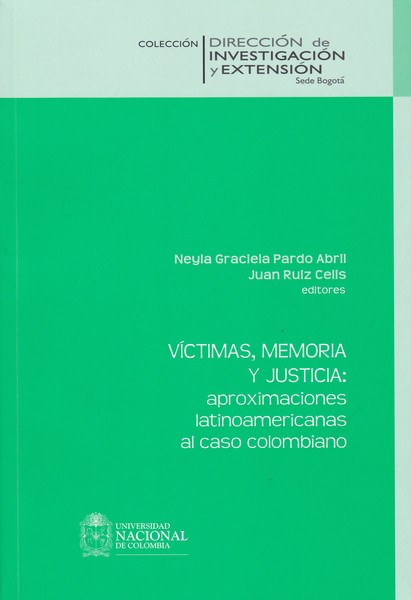 COLECCIÓN
DIRECCIÓN de
INVESTIGACIÓN
y EXTENSIÓN
Sede Bogotá

Neyla Graciela Pardo Abril
Juan Ruiz Celis
editores

VÍCTIMAS, MEMORIA
Y JUSTICIA:
aproximaciones
latinoamericanas
al caso colombiano

UNIVERSIDAD
NACIONAL
DE COLOMBIA